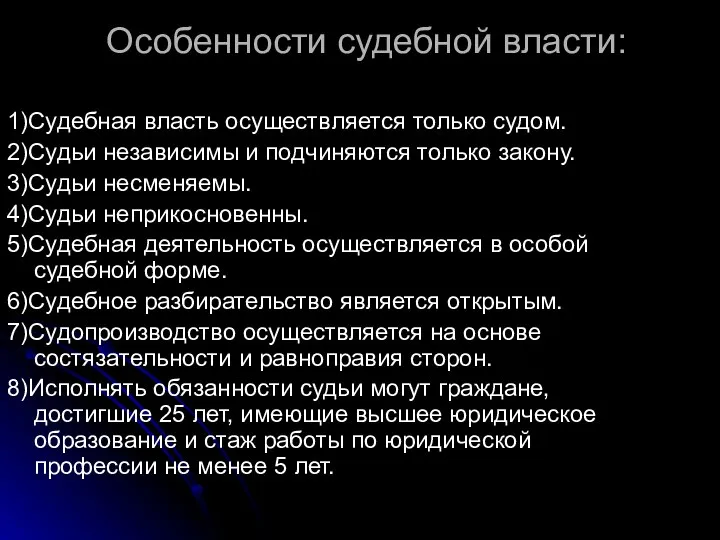 Особенности судебной власти:

1)Судебная власть осуществляется только судом.
2)Судьи независимы и подчиняются только закону.
3)Судьи несменяемы.
4)Судьи неприкосновенны.
5)Судебная деятельность осуществляется в особой судебной форме.
6)Судебное разбирательство является открытым.
7)Судопроизводство осуществляется на основе состязательности и равноправия сторон.
8)Исполнять обязанности судьи могут граждане, достигшие 25 лет, имеющие высшее юридическое образование и стаж работы по юридической профессии не менее 5 лет.